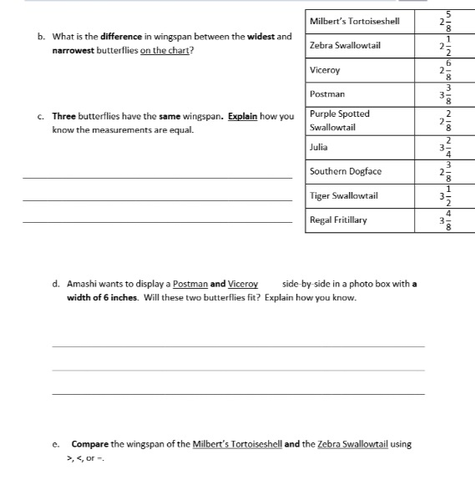 b. What is the difference in wingspan between the widest and narrowest butterflies on the chart?

c. Three butterflies have the same wingspan. Explain how you know the measurements are equal.

| Milbert's Tortoiseshell | $2\frac{5}{8}$ |
|---|---|
| Zebra Swallowtail | $2\frac{1}{2}$ |
| Viceroy | $2\frac{6}{8}$ |
| Postman | $3\frac{3}{8}$ |
| Purple Spotted Swallowtail | $2\frac{2}{8}$ |
| Julia | $3\frac{2}{4}$ |
| Southern Dogface | $2\frac{3}{8}$ |
| Tiger Swallowtail | $3\frac{1}{2}$ |
| Regal Fritillary | $3\frac{4}{8}$ |

d. Amashi wants to display a Postman and Viceroy side-by-side in a photo box with a width of 6 inches. Will these two butterflies fit? Explain how you know.

e. Compare the wingspan of the Milbert's Tortoiseshell and the Zebra Swallowtail using >, <, or =.